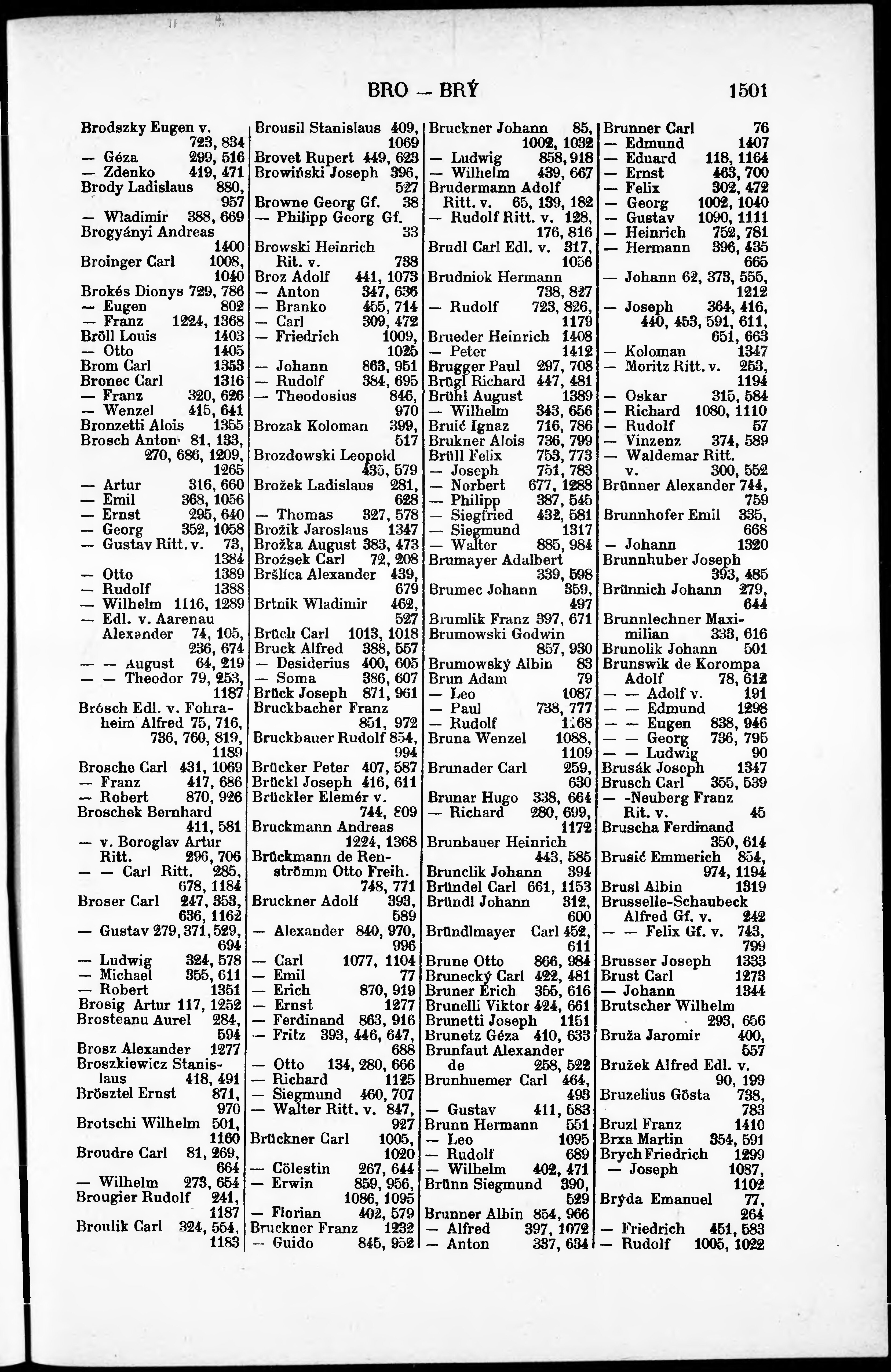 BRO — BRÝ 1501

Brodszky Eugen v. 723, 834
— Géza 299, 516
— Zdenko 419, 471
Brody Ladislaus 880, 957
— Wladimir 388, 669
Brogyányi Andreas 1400
Broinger Carl 1008, 1040
Brokés Dionys 729, 786
— Eugen 802
— Franz 1224, 1368
Bröll Louis 1403
— Otto 1405
Brom Carl 1353
Bronec Carl 1316
— Franz 320, 626
— Wenzel 415, 641
Bronzetti Alois 1355
Brosch Anton 81, 133, 270, 686, 1209, 1265
— Artur 316, 660
— Emil 368, 1056
— Ernst 295, 640
— Georg 352, 1058
— Gustav Ritt. v. 73, 1384
— Otto 1389
— Rudolf 1388
— Wilhelm 1116, 1289
— Edl. v. Aarenau Alexander 74, 105, 236, 674
— — August 64, 219
— — Theodor 79, 253, 1187
Brósch Edl. v. Fohraheim Alfred 75, 716, 736, 760, 819, 1189
Brosche Carl 431, 1069
— Franz 417, 686
— Robert 870, 926
Broschek Bernhard 411, 581
— v. Boroglav Artur Ritt. 296, 706
— — Carl Ritt. 285, 678, 1184
Broser Carl 247, 353, 636, 1162
— Gustav 279, 371, 529, 694
— Ludwig 324, 578
— Michael 355, 611
— Robert 1351
Brosig Artur 117, 1252
Brosteanu Aurel 284, 594
Brosz Alexander 1277
Broszkiewicz Stanislaus 418, 491
Brösztel Ernst 871, 970
Brotschi Wilhelm 501, 1160
Broudre Carl 81, 269, 664
— Wilhelm 273, 654
Brougier Rudolf 241, 1187
Broulik Carl 324, 554, 1183

Brousil Stanislaus 409, 1069
Brovet Rupert 449, 623
Browiński Joseph 396, 527
Browne Georg Gf. 38
— Philipp Georg Gf. 33
Browski Heinrich Rit. v. 738
Broz Adolf 441, 1073
— Anton 347, 636
— Branko 455, 714
— Carl 309, 472
— Friedrich 1009, 1025
— Johann 863, 951
— Rudolf 384, 695
— Theodosius 846, 970
Brozak Koloman 399, 517
Brozdowski Leopold 435, 579
Brožek Ladislaus 281, 628
— Thomas 327, 578
Brožik Jaroslaus 1347
Brožka August 383, 473
Brożsek Carl 72, 208
Bršlica Alexander 439, 679
Brtnik Wladimir 462, 527
Brüch Carl 1013, 1018
Bruck Alfred 388, 557
— Desiderius 400, 605
— Soma 386, 607
Brück Joseph 871, 961
Bruckbacher Franz 851, 972
Bruckbauer Rudolf 854, 994
Brücker Peter 407, 587
Brückl Joseph 416, 611
Brückler Elemér v. 744, 809
Bruckmann Andreas 1224, 1368
Brückmann de Renströmm Otto Freih. 748, 771
Bruckner Adolf 393, 589
— Alexander 840, 970, 996
— Carl 1077, 1104
— Emil 77
— Erich 870, 919
— Ernst 1277
— Ferdinand 863, 916
— Fritz 393, 446, 647, 688
— Otto 134, 280, 666
— Richard 1125
— Siegmund 460, 707
— Walter Ritt. v. 847, 927
Brückner Carl 1005, 1020
— Cölestin 267, 644
— Erwin 859, 956, 1086, 1095
— Florian 402, 579
Bruckner Franz 1232
— Guido 845, 952

Bruckner Johann 85, 1002, 1032
— Ludwig 858, 918
— Wilhelm 439, 667
Brudermann Adolf Ritt. v. 65, 139, 182
— Rudolf Ritt. v. 128, 176, 816
Brudl Carl Edl. v. 317, 1056
Brudniok Hermann 738, 827
— Rudolf 723, 826, 1179
Brueder Heinrich 1408
— Peter 1412
Brugger Paul 297, 708
Brügl Richard 447, 481
Brühl August 1389
— Wilhelm 343, 656
Bruić Ignaz 716, 786
Brukner Alois 736, 799
Brüll Felix 753, 773
— Joseph 751, 783
— Norbert 677, 1288
— Philipp 387, 545
— Siegfried 432, 581
— Siegmund 1317
— Walter 885, 984
Brumayer Adalbert 339, 598
Brumec Johann 359, 497
Brumlik Franz 397, 671
Brumowski Godwin 857, 930
Brumowský Albin 83
Brun Adam 79
— Leo 1087
— Paul 738, 777
— Rudolf 1168
Bruna Wenzel 1088, 1109
Brunader Carl 259, 630
Brunar Hugo 338, 664
— Richard 280, 699, 1172
Brunbauer Heinrich 443, 585
Brunclik Johann 394
Bründel Carl 661, 1153
Bründl Johann 312, 600
Bründlmayer Carl 452, 611
Brune Otto 866, 984
Brunecký Carl 422, 481
Bruner Erich 355, 616
Brunelli Viktor 424, 661
Brunetti Joseph 1151
Brunetz Géza 410, 633
Brunfaut Alexander de 258, 522
Brunhuemer Carl 464, 493
— Gustav 411, 583
Brunn Hermann 551
— Leo 1095
— Rudolf 689
— Wilhelm 402, 471
Brünn Siegmund 390, 529
Brunner Albin 854, 966
— Alfred 397, 1072
— Anton 337, 634

Brunner Carl 76
— Edmund 1407
— Eduard 118, 1164
— Ernst 463, 700
— Felix 302, 472
— Georg 1002, 1040
— Gustav 1090, 1111
— Heinrich 752, 781
— Hermann 396, 435 665
— Johann 62, 373, 555, 1212
— Joseph 364, 416, 440, 453, 591, 611, 651, 663
— Koloman 1347
— Moritz Ritt. v. 253, 1194
— Oskar 315, 584
— Richard 1080, 1110
— Rudolf 57
— Vinzenz 374, 589
— Waldemar Ritt. v. 300, 552
Brünner Alexander 744, 759
Brunnhofer Emil 335, 668
— Johann 1320
Brunnhuber Joseph 393, 485
Brünnich Johann 279, 644
Brunnlechner Maximilian 333, 616
Brunolik Johann 501
Brunswik de Korompa Adolf 78, 612
— — Adolf v. 191
— — Edmund 1298
— — Eugen 838, 946
— — Georg 736, 795
— — Ludwig 90
Brusák Joseph 1347
Brusch Carl 355, 539
— -Neuberg Franz Rit. v. 45
Bruscha Ferdinand 350, 614
Brusić Emmerich 854, 974, 1194
Brusl Albin 1319
Brusselle-Schaubeck Alfred Gf. v. 242
— — Felix Gf. v. 743, 799
Brusser Joseph 1333
Brust Carl 1273
— Johann 1344
Brutscher Wilhelm 293, 656
Bruža Jaromir 400, 557
Bružek Alfred Edl. v. 90, 199
Bruzelius Gösta 738, 783
Bruzl Franz 1410
Brxa Martin 354, 591
Brych Friedrich 1299
— Joseph 1087, 1102
Brýda Emanuel 77, 264
— Friedrich 451, 583
— Rudolf 1005, 1022